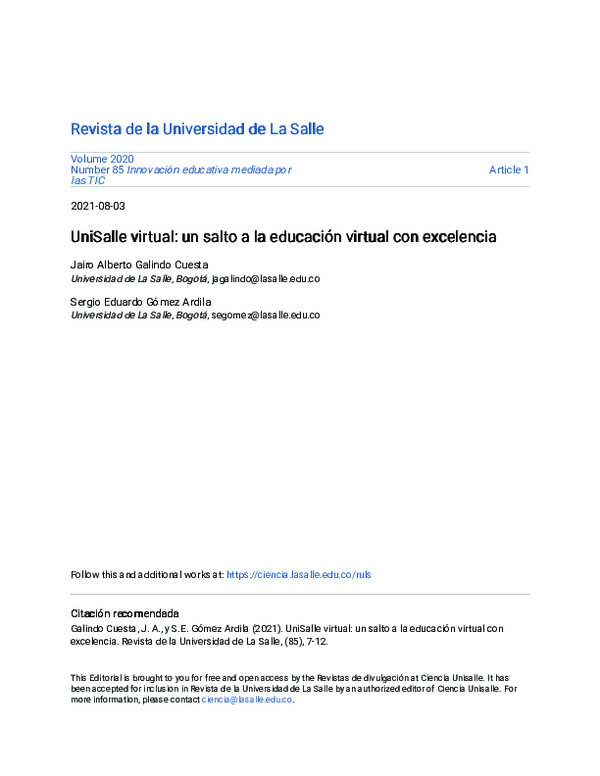 Revista de la Universidad de La Salle

Volume 2020
Number 85 Innovación educativa mediada por las TIC

Article 1

2021-08-03

UniSalle virtual: un salto a la educación virtual con excelencia

Jairo Alberto Galindo Cuesta
Universidad de La Salle, Bogotá, jagalindo@lasalle.edu.co

Sergio Eduardo Gómez Ardila
Universidad de La Salle, Bogotá, segomez@lasalle.edu.co

Follow this and additional works at: https://ciencia.lasalle.edu.co/ruls

Citación recomendada
Galindo Cuesta, J. A., y S.E. Gómez Ardila (2021). UniSalle virtual: un salto a la educación virtual con excelencia. Revista de la Universidad de La Salle, (85), 7-12.

This Editorial is brought to you for free and open access by the Revistas de divulgación at Ciencia Unisalle. It has been accepted for inclusion in Revista de la Universidad de La Salle by an authorized editor of Ciencia Unisalle. For more information, please contact ciencia@lasalle.edu.co.